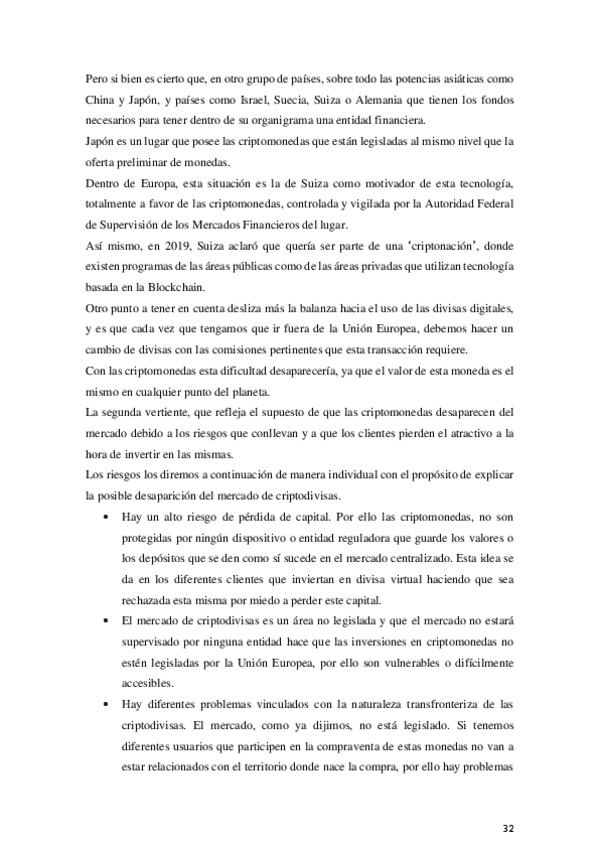 Pero si bien es cierto que, en otro grupo de países, sobre todo las potencias asiáticas como China y Japón, y países como Israel, Suecia, Suiza o Alemania que tienen los fondos necesarios para tener dentro de su organigrama una entidad financiera.
Japón es un lugar que posee las criptomonedas que están legisladas al mismo nivel que la oferta preliminar de monedas.
Dentro de Europa, esta situación es la de Suiza como motivador de esta tecnología, totalmente a favor de las criptomonedas, controlada y vigilada por la Autoridad Federal de Supervisión de los Mercados Financieros del lugar.
Así mismo, en 2019, Suiza aclaró que quería ser parte de una 'criptonación', donde existen programas de las áreas públicas como de las áreas privadas que utilizan tecnología basada en la Blockchain.
Otro punto a tener en cuenta desliza más la balanza hacia el uso de las divisas digitales, y es que cada vez que tengamos que ir fuera de la Unión Europea, debemos hacer un cambio de divisas con las comisiones pertinentes que esta transacción requiere.
Con las criptomonedas esta dificultad desaparecería, ya que el valor de esta moneda es el mismo en cualquier punto del planeta.
La segunda vertiente, que refleja el supuesto de que las criptomonedas desaparecen del mercado debido a los riesgos que conllevan y a que los clientes pierden el atractivo a la hora de invertir en las mismas.
Los riesgos los diremos a continuación de manera individual con el propósito de explicar la posible desaparición del mercado de criptodivisas.
• Hay un alto riesgo de pérdida de capital. Por ello las criptomonedas, no son protegidas por ningún dispositivo o entidad reguladora que guarde los valores o los depósitos que se den como sí sucede en el mercado centralizado. Esta idea se da en los diferentes clientes que inviertan en divisa virtual haciendo que sea rechazada esta misma por miedo a perder este capital.
• El mercado de criptodivisas es un área no legislada y que el mercado no estará supervisado por ninguna entidad hace que las inversiones en criptomonedas no estén legisladas por la Unión Europea, por ello son vulnerables o difícilmente accesibles.
• Hay diferentes problemas vinculados con la naturaleza transfronteriza de las criptodivisas. El mercado, como ya dijimos, no está legislado. Si tenemos diferentes usuarios que participen en la compraventa de estas monedas no van a estar relacionados con el territorio donde nace la compra, por ello hay problemas

32